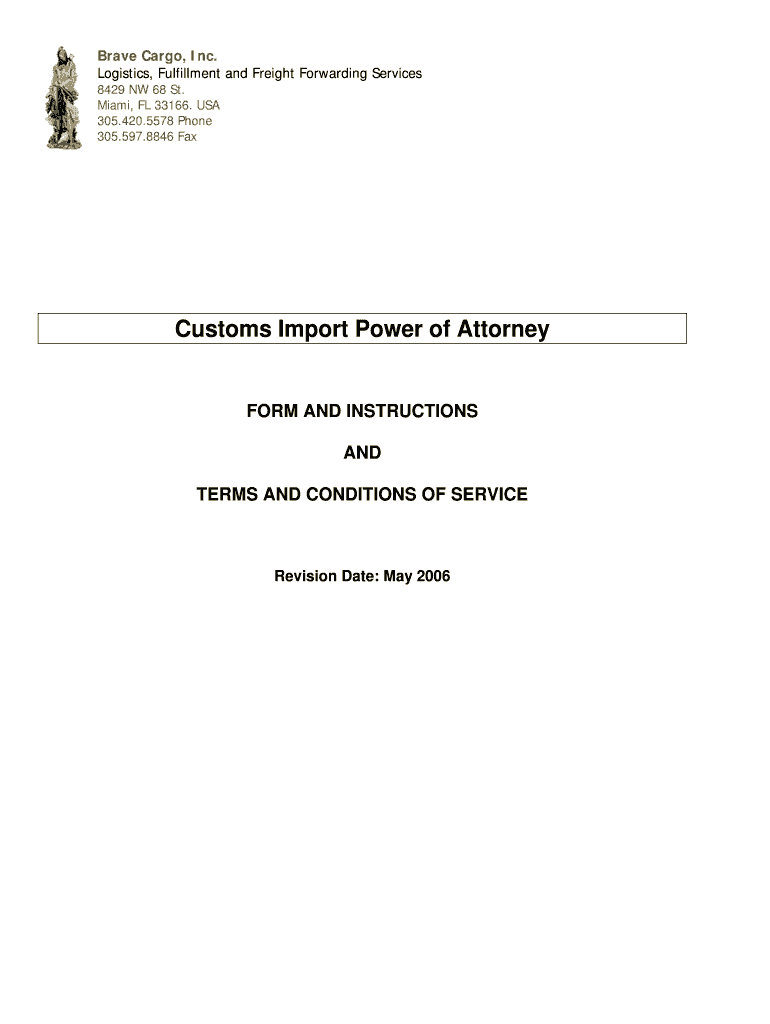 Brave Cargo, Inc.
Logistics, Fulfillment and Freight Forwarding Services
8429 NW 68 St.
Miami, FL 33166. USA
305.420.5578 Phone
305.597.8846 Fax

Customs Import Power of Attorney

FORM AND INSTRUCTIONS

AND

TERMS AND CONDITIONS OF SERVICE

Revision Date: May 2006